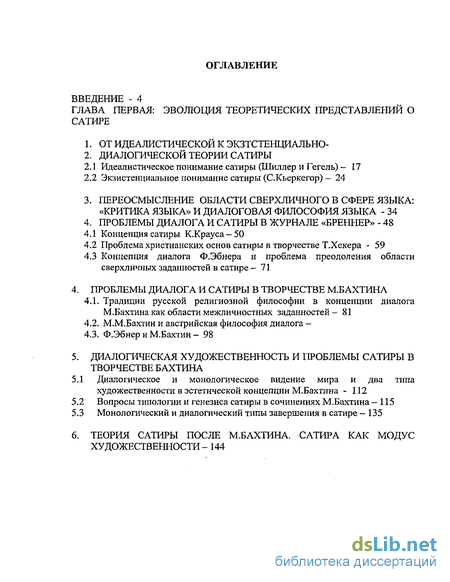 ОГЛАВЛЕНИЕ

ВВЕДЕНИЕ - 4
ГЛАВА ПЕРВАЯ: ЭВОЛЮЦИЯ ТЕОРЕТИЧЕСКИХ ПРЕДСТАВЛЕНИЙ О САТИРЕ

1. ОТ ИДЕАЛИСТИЧЕСКОЙ К ЭКЗТСТЕНЦИАЛЬНО-
2. ДИАЛОГИЧЕСКОЙ ТЕОРИИ САТИРЫ
2.1 Идеалистическое понимание сатиры (Шиллер и Гегель) – 17
2.2 Экзистенциальное понимание сатиры (С.Кьеркегор) – 24

3. ПЕРЕОСМЫСЛЕНИЕ ОБЛАСТИ СВЕРХЛИЧНОГО В СФЕРЕ ЯЗЫКА: «КРИТИКА ЯЗЫКА» И ДИАЛОГОВАЯ ФИЛОСОФИЯ ЯЗЫКА - 34
4. ПРОБЛЕМЫ ДИАЛОГА И САТИРЫ В ЖУРНАЛЕ «БРЕННЕР» - 48
4.1 Концепция сатиры К.Крауса – 50
4.2 Проблема христианских основ сатиры в творчестве Т.Хекера - 59
4.3 Концепция диалога Ф.Эбнера и проблема преодоления области сверхличных заданностей в сатире – 71

4. ПРОБЛЕМЫ ДИАЛОГА И САТИРЫ В ТВОРЧЕСТВЕ М.БАХТИНА
4.1. Традиции русской религиозной философии в концепции диалога М.Бахтина как области межличностных заданностей – 81
4.2. М.М.Бахтин и австрийская философия диалога –
4.3. Ф.Эбнер и М.Бахтин – 98

5. ДИАЛОГИЧЕСКАЯ ХУДОЖЕСТВЕННОСТЬ И ПРОБЛЕМЫ САТИРЫ В ТВОРЧЕСТВЕ БАХТИНА
5.1 Диалогическое и монологическое видение мира и два типа художественности в эстетической концепции М.Бахтина - 112
5.2 Вопросы типологии и генезиса сатиры в сочинениях М.Бахтина – 115
5.3 Монологический и диалогический типы завершения в сатире – 135

6. ТЕОРИЯ САТИРЫ ПОСЛЕ М.БАХТИНА. САТИРА КАК МОДУС ХУДОЖЕСТВЕННОСТИ – 144

dsLib.net
библиотека диссертаций